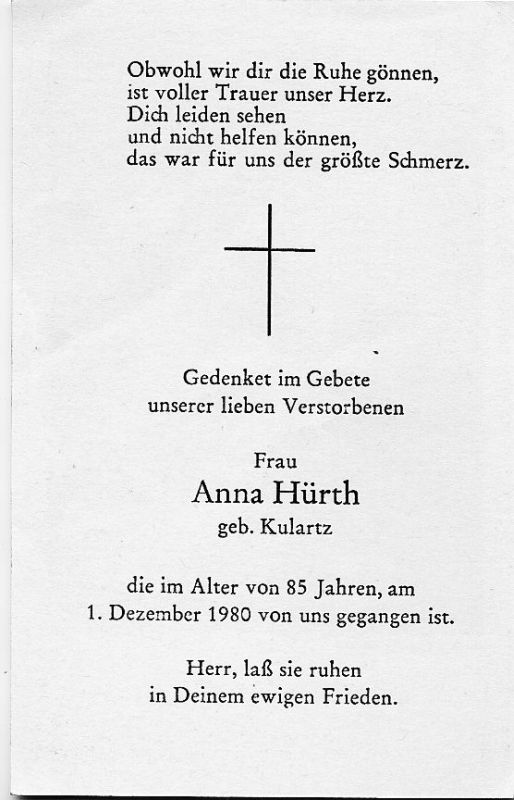 Obwohl wir dir die Ruhe gönnen,
ist voller Trauer unser Herz.
Dich leiden sehen
und nicht helfen können,
das war für uns der größte Schmerz.

Gedenket im Gebete
unserer lieben Verstorbenen

Frau
Anna Hürth
geb. Kulartz

die im Alter von 85 Jahren, am
1. Dezember 1980 von uns gegangen ist.

Herr, laß sie ruhen
in Deinem ewigen Frieden.